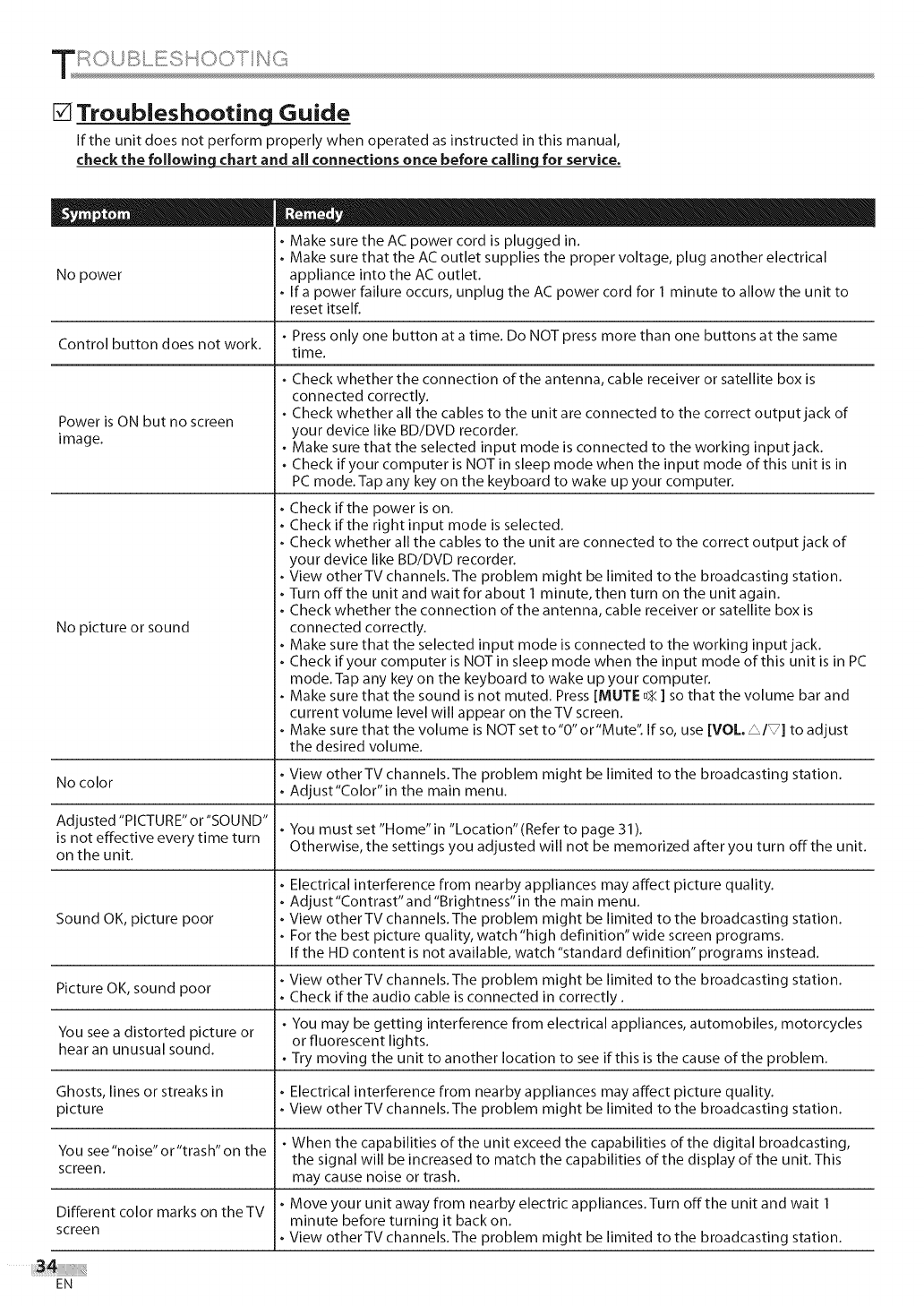 TROUBLESHOOTING

☑ Troubleshooting Guide

If the unit does not perform properly when operated as instructed in this manual, check the following chart and all connections once before calling for service.

| Symptom | Remedy |
|---|---|
| No power | • Make sure the AC power cord is plugged in. • Make sure that the AC outlet supplies the proper voltage, plug another electrical appliance into the AC outlet. • If a power failure occurs, unplug the AC power cord for 1 minute to allow the unit to reset itself. |
| Control button does not work. | • Press only one button at a time. Do NOT press more than one buttons at the same time. |
| Power is ON but no screen image. | • Check whether the connection of the antenna, cable receiver or satellite box is connected correctly. • Check whether all the cables to the unit are connected to the correct output jack of your device like BD/DVD recorder. • Make sure that the selected input mode is connected to the working input jack. • Check if your computer is NOT in sleep mode when the input mode of this unit is in PC mode. Tap any key on the keyboard to wake up your computer. |
| No picture or sound | • Check if the power is on. • Check if the right input mode is selected. • Check whether all the cables to the unit are connected to the correct output jack of your device like BD/DVD recorder. • View other TV channels. The problem might be limited to the broadcasting station. • Turn off the unit and wait for about 1 minute, then turn on the unit again. • Check whether the connection of the antenna, cable receiver or satellite box is connected correctly. • Make sure that the selected input mode is connected to the working input jack. • Check if your computer is NOT in sleep mode when the input mode of this unit is in PC mode. Tap any key on the keyboard to wake up your computer. • Make sure that the sound is not muted. Press [MUTE 🔇] so that the volume bar and current volume level will appear on the TV screen. • Make sure that the volume is NOT set to "0" or "Mute". If so, use [VOL. △/▽] to adjust the desired volume. |
| No color | • View other TV channels. The problem might be limited to the broadcasting station. • Adjust "Color" in the main menu. |
| Adjusted "PICTURE" or "SOUND" is not effective every time turn on the unit. | • You must set "Home" in "Location" (Refer to page 31). Otherwise, the settings you adjusted will not be memorized after you turn off the unit. |
| Sound OK, picture poor | • Electrical interference from nearby appliances may affect picture quality. • Adjust "Contrast" and "Brightness" in the main menu. • View other TV channels. The problem might be limited to the broadcasting station. • For the best picture quality, watch "high definition" wide screen programs. If the HD content is not available, watch "standard definition" programs instead. |
| Picture OK, sound poor | • View other TV channels. The problem might be limited to the broadcasting station. • Check if the audio cable is connected in correctly . |
| You see a distorted picture or hear an unusual sound. | • You may be getting interference from electrical appliances, automobiles, motorcycles or fluorescent lights. • Try moving the unit to another location to see if this is the cause of the problem. |
| Ghosts, lines or streaks in picture | • Electrical interference from nearby appliances may affect picture quality. • View other TV channels. The problem might be limited to the broadcasting station. |
| You see "noise" or "trash" on the screen. | • When the capabilities of the unit exceed the capabilities of the digital broadcasting, the signal will be increased to match the capabilities of the display of the unit. This may cause noise or trash. |
| Different color marks on the TV screen | • Move your unit away from nearby electric appliances. Turn off the unit and wait 1 minute before turning it back on. • View other TV channels. The problem might be limited to the broadcasting station. |

34
EN